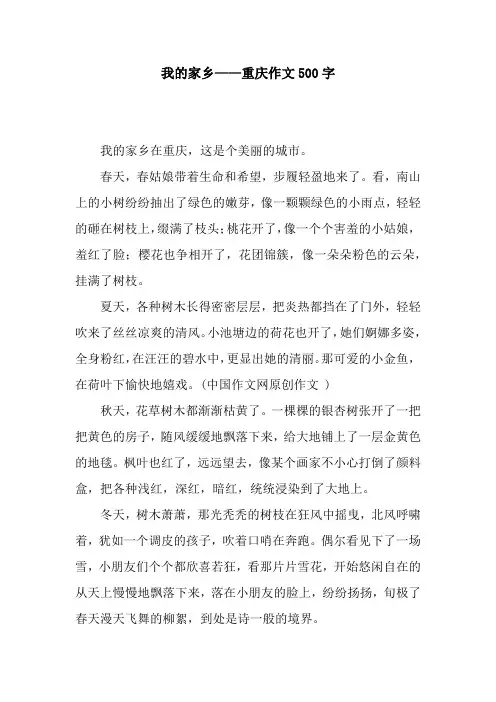 我的家乡——重庆作文500字

我的家乡在重庆，这是个美丽的城市。

春天，春姑娘带着生命和希望，步履轻盈地来了。看，南山上的小树纷纷抽出了绿色的嫩芽，像一颗颗绿色的小雨点，轻轻的砸在树枝上，缀满了枝头；桃花开了，像一个个害羞的小姑娘，羞红了脸；樱花也争相开了，花团锦簇，像一朵朵粉色的云朵，挂满了树枝。

夏天，各种树木长得密密层层，把炎热都挡在了门外，轻轻吹来了丝丝凉爽的清风。小池塘边的荷花也开了，她们婀娜多姿，全身粉红，在汪汪的碧水中，更显出她的清丽。那可爱的小金鱼，在荷叶下愉快地嬉戏。（中国作文网原创作文 ）

秋天，花草树木都渐渐枯黄了。一棵棵的银杏树张开了一把把黄色的房子，随风缓缓地飘落下来，给大地铺上了一层金黄色的地毯。枫叶也红了，远远望去，像某个画家不小心打倒了颜料盒，把各种浅红，深红，暗红，统统浸染到了大地上。

冬天，树木萧萧，那光秃秃的树枝在狂风中摇曳，北风呼啸着，犹如一个调皮的孩子，吹着口哨在奔跑。偶尔看见下了一场雪，小朋友们个个都欣喜若狂，看那片片雪花，开始悠闲自在的从天上慢慢地飘落下来，落在小朋友的脸上，纷纷扬扬，旬极了春天漫天飞舞的柳絮，到处是诗一般的境界。